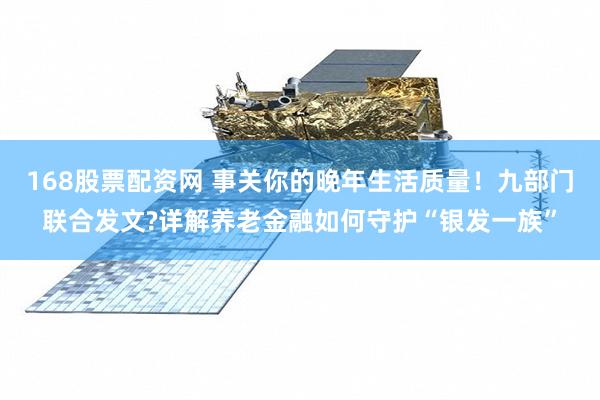 168股票配资网 事关你的晚年生活质量！九部门联合发文?详解养老金融如何守护“银发一族”